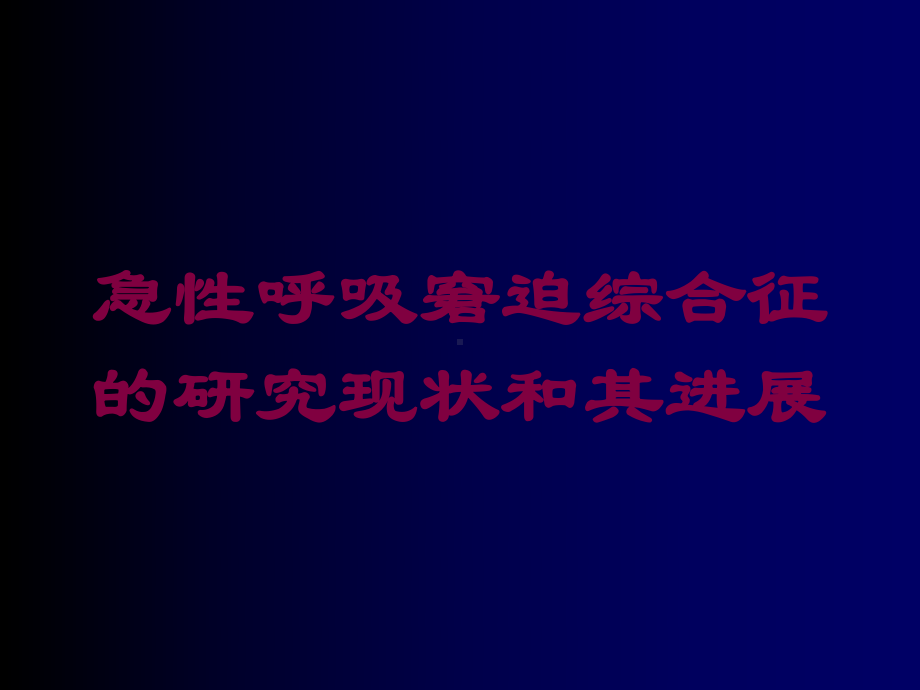 急性呼吸窘迫综合征的研究现状和其进展